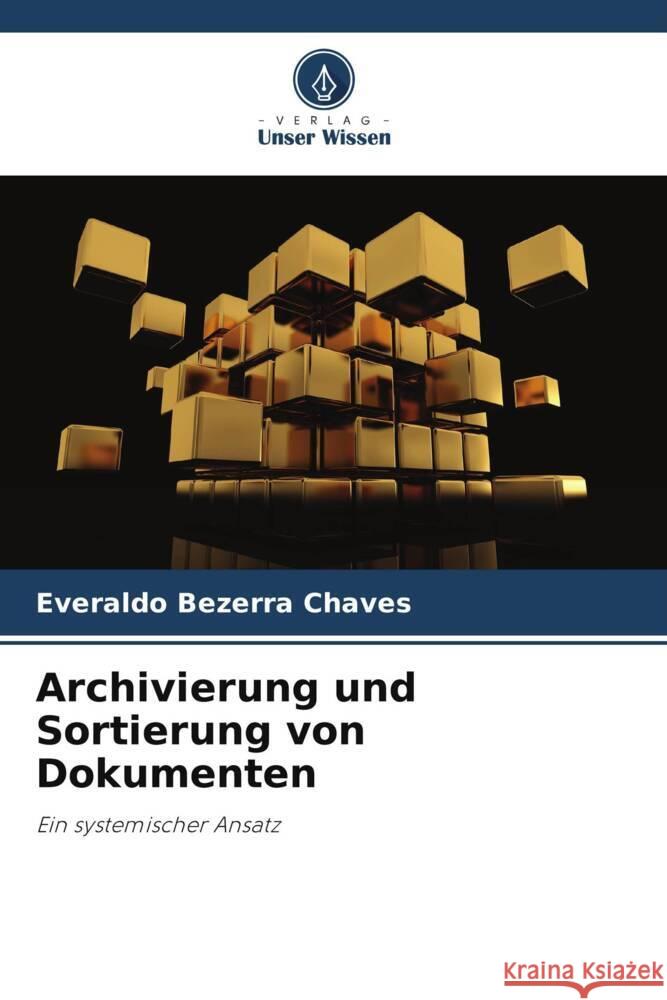 - VERLAG -
Unser Wissen

Everaldo Bezerra Chaves

Archivierung und Sortierung von Dokumenten

Ein systemischer Ansatz